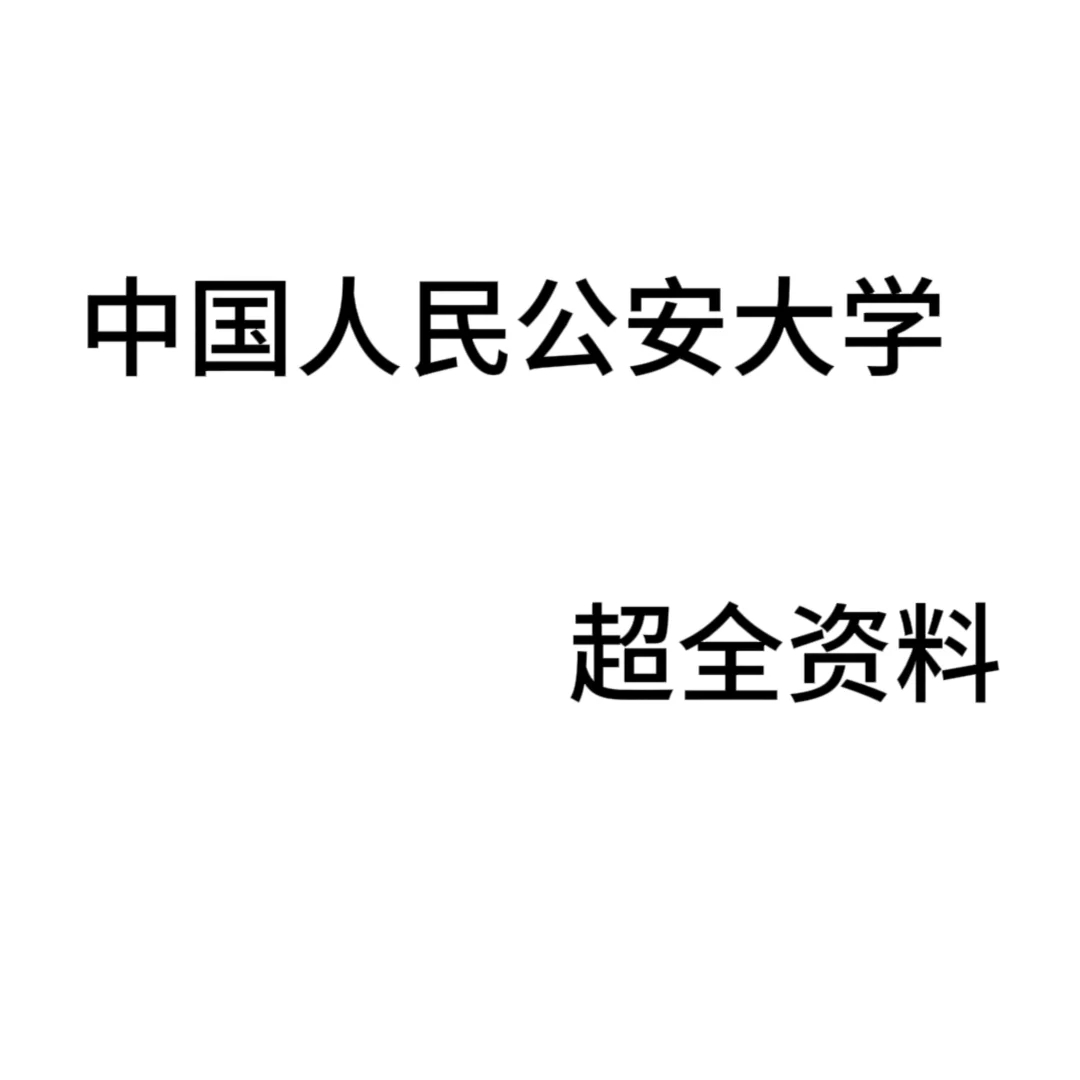 中国人民公安大学

超全资料